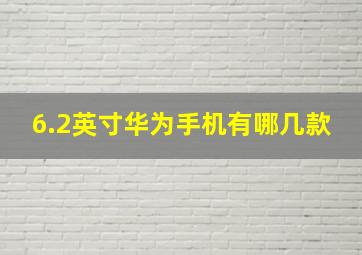 6.2英寸华为手机有哪几款